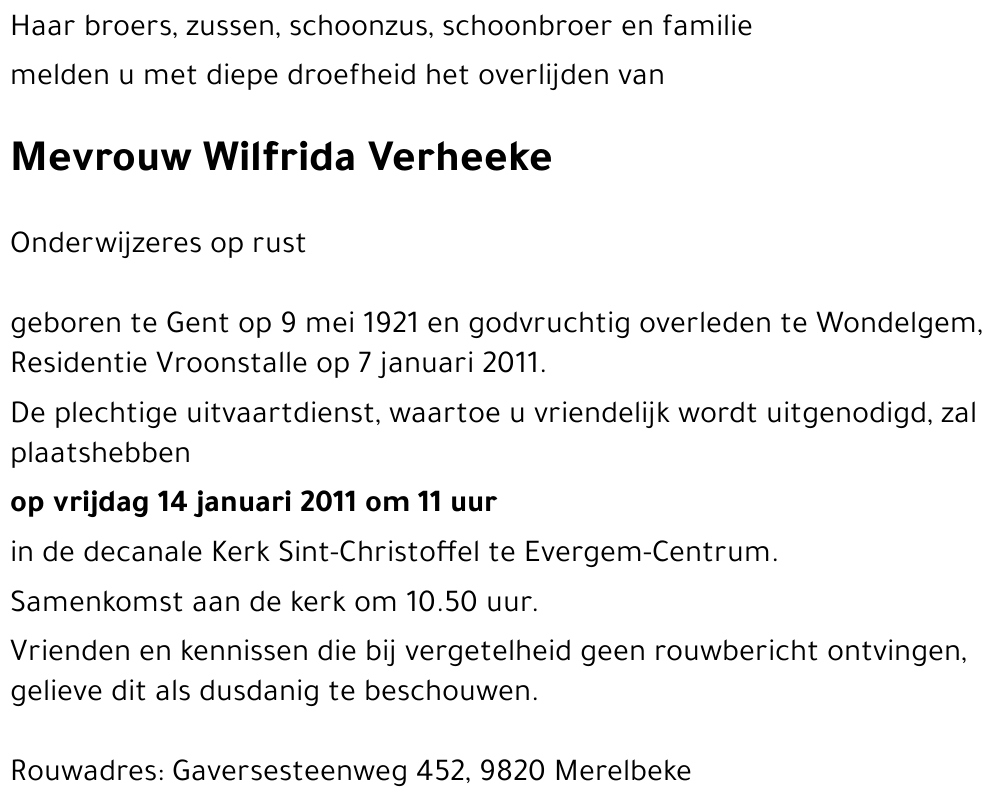 Haar broers, zussen, schoonzus, schoonbroer en familie
melden u met diepe droefheid het overlijden van

Mevrouw Wilfrida Verheeke

Onderwijzeres op rust

geboren te Gent op 9 mei 1921 en godvruchtig overleden te Wondelgem, Residentie Vroonstalle op 7 januari 2011.

De plechtige uitvaartdienst, waartoe u vriendelijk wordt uitgenodigd, zal plaatshebben

op vrijdag 14 januari 2011 om 11 uur

in de decanale Kerk Sint-Christoffel te Evergem-Centrum.

Samenkomst aan de kerk om 10.50 uur.

Vrienden en kennissen die bij vergetelheid geen rouwbericht ontvingen, gelieve dit als dusdanig te beschouwen.

Rouwadres: Gaversesteenweg 452, 9820 Merelbeke